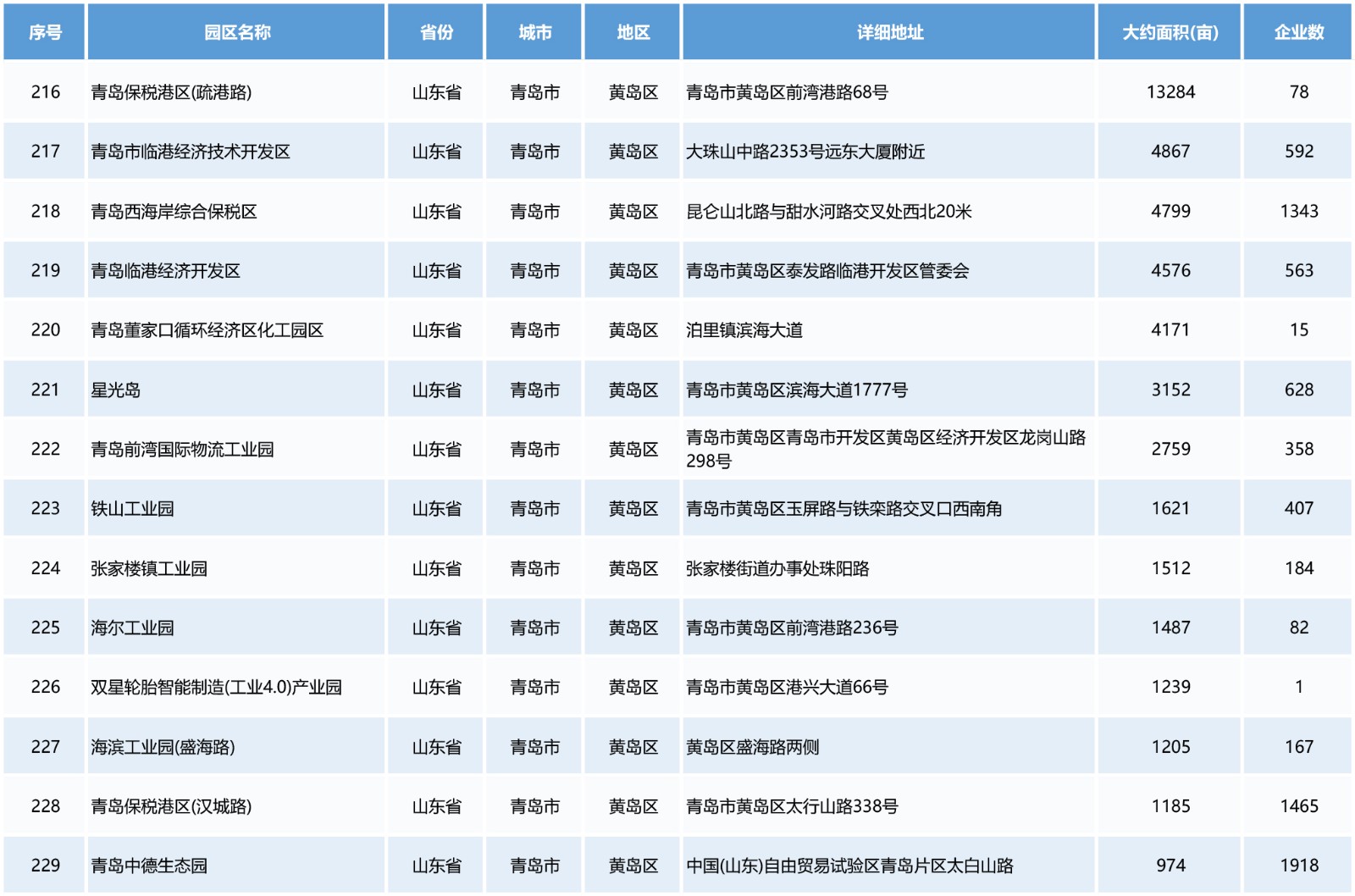 | 序号 | 园区名称 | 省份 | 城市 | 地区 | 详细地址 | 大约面积(亩) | 企业数 |
|---|---|---|---|---|---|---|---|
| 216 | 青岛保税港区(疏港路) | 山东省 | 青岛市 | 黄岛区 | 青岛市黄岛区前湾港路68号 | 13284 | 78 |
| 217 | 青岛市临港经济技术开发区 | 山东省 | 青岛市 | 黄岛区 | 大珠山中路2353号远东大厦附近 | 4867 | 592 |
| 218 | 青岛西海岸综合保税区 | 山东省 | 青岛市 | 黄岛区 | 昆仑山北路与甜水河路交叉处西北20米 | 4799 | 1343 |
| 219 | 青岛临港经济开发区 | 山东省 | 青岛市 | 黄岛区 | 青岛市黄岛区泰发路临港开发区管委会 | 4576 | 563 |
| 220 | 青岛董家口循环经济区化工园区 | 山东省 | 青岛市 | 黄岛区 | 泊里镇滨海大道 | 4171 | 15 |
| 221 | 星光岛 | 山东省 | 青岛市 | 黄岛区 | 青岛市黄岛区滨海大道1777号 | 3152 | 628 |
| 222 | 青岛前湾国际物流工业园 | 山东省 | 青岛市 | 黄岛区 | 青岛市黄岛区青岛市开发区黄岛区经济开发区龙岗山路298号 | 2759 | 358 |
| 223 | 铁山工业园 | 山东省 | 青岛市 | 黄岛区 | 青岛市黄岛区玉屏路与铁栾路交叉口西南角 | 1621 | 407 |
| 224 | 张家楼镇工业园 | 山东省 | 青岛市 | 黄岛区 | 张家楼街道办事处珠阳路 | 1512 | 184 |
| 225 | 海尔工业园 | 山东省 | 青岛市 | 黄岛区 | 青岛市黄岛区前湾港路236号 | 1487 | 82 |
| 226 | 双星轮胎智能制造(工业4.0)产业园 | 山东省 | 青岛市 | 黄岛区 | 青岛市黄岛区港兴大道66号 | 1239 | 1 |
| 227 | 海滨工业园(盛海路) | 山东省 | 青岛市 | 黄岛区 | 黄岛区盛海路两侧 | 1205 | 167 |
| 228 | 青岛保税港区(汉城路) | 山东省 | 青岛市 | 黄岛区 | 青岛市黄岛区太行山路338号 | 1185 | 1465 |
| 229 | 青岛中德生态园 | 山东省 | 青岛市 | 黄岛区 | 中国(山东)自由贸易试验区青岛片区太白山路 | 974 | 1918 |